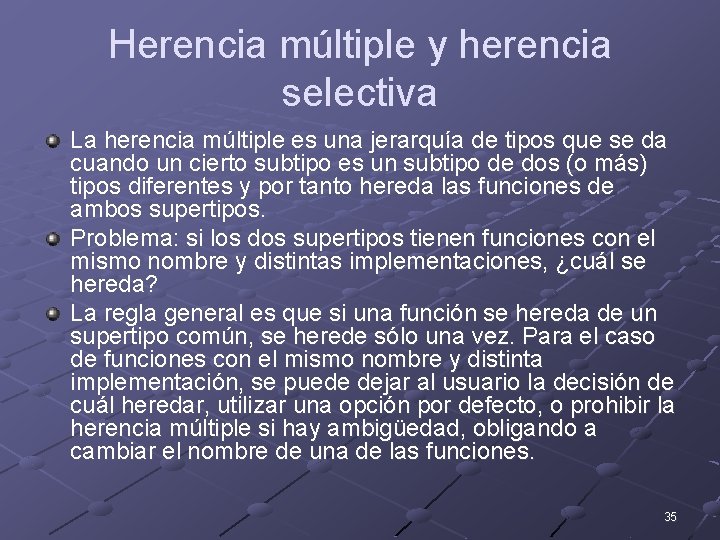 Herencia múltiple y herencia selectiva

La herencia múltiple es una jerarquía de tipos que se da cuando un cierto subtipo es un subtipo de dos (o más) tipos diferentes y por tanto hereda las funciones de ambos supertipos.

Problema: si los dos supertipos tienen funciones con el mismo nombre y distintas implementaciones, ¿cuál se hereda?

La regla general es que si una función se hereda de un supertipo común, se herede sólo una vez. Para el caso de funciones con el mismo nombre y distinta implementación, se puede dejar al usuario la decisión de cuál heredar, utilizar una opción por defecto, o prohibir la herencia múltiple si hay ambigüedad, obligando a cambiar el nombre de una de las funciones.

35